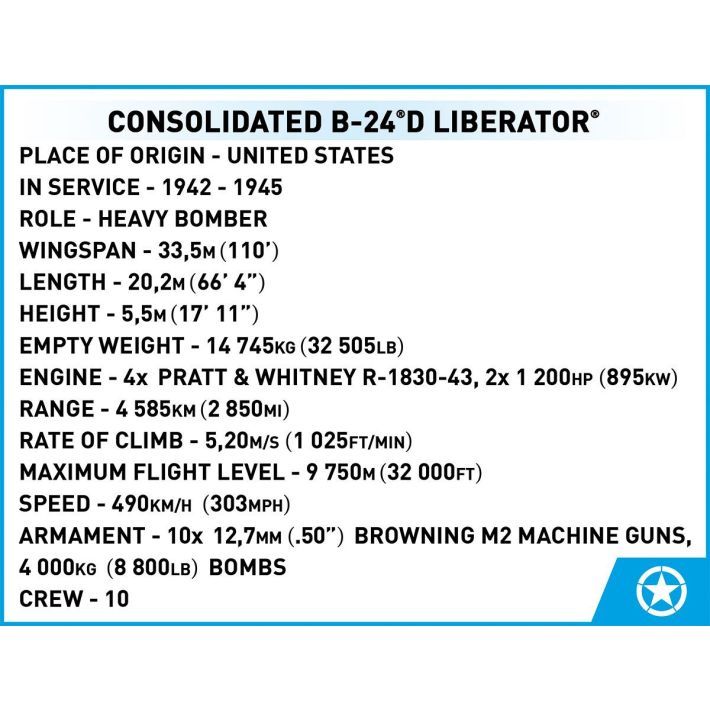 CONSOLIDATED B-24®D LIBERATOR®

PLACE OF ORIGIN - UNITED STATES
IN SERVICE - 1942 - 1945
ROLE - HEAVY BOMBER
WINGSPAN - 33,5M (110')
LENGTH - 20,2M (66' 4")
HEIGHT - 5,5M (17' 11")
EMPTY WEIGHT - 14 745KG (32 505LB)
ENGINE - 4x PRATT & WHITNEY R-1830-43, 2x 1 200HP (895KW)
RANGE - 4 585KM (2 850MI)
RATE OF CLIMB - 5,20M/S (1 025FT/MIN)
MAXIMUM FLIGHT LEVEL - 9 750M (32 000FT)
SPEED - 490KM/H (303MPH)
ARMAMENT - 10x 12,7MM (.50") BROWNING M2 MACHINE GUNS, 4 000KG (8 800LB) BOMBS
CREW - 10